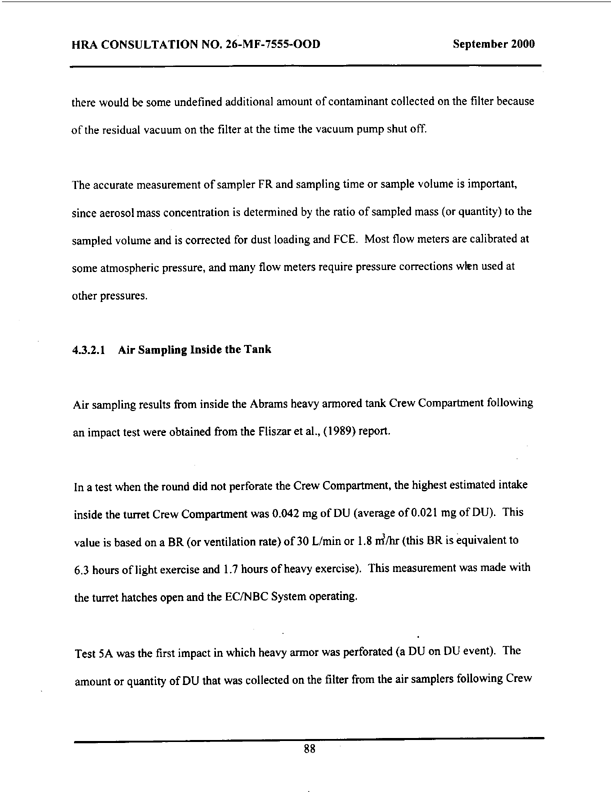 HRA CONSULTATION NO. 26-MF-7555-OOD September 2000

there would be some undefined additional amount of contaminant collected on the filter because of the residual vacuum on the filter at the time the vacuum pump shut off.

The accurate measurement of sampler FR and sampling time or sample volume is important, since aerosol mass concentration is determined by the ratio of sampled mass (or quantity) to the sampled volume and is corrected for dust loading and FCE. Most flow meters are calibrated at some atmospheric pressure, and many flow meters require pressure corrections when used at other pressures.

4.3.2.1 Air Sampling Inside the Tank

Air sampling results from inside the Abrams heavy armored tank Crew Compartment following an impact test were obtained from the Fliszar et al., (1989) report.

In a test when the round did not perforate the Crew Compartment, the highest estimated intake inside the turret Crew Compartment was 0.042 mg of DU (average of 0.021 mg of DU). This value is based on a BR (or ventilation rate) of 30 L/min or 1.8 $m^3$/hr (this BR is equivalent to 6.3 hours of light exercise and 1.7 hours of heavy exercise). This measurement was made with the turret hatches open and the EC/NBC System operating.

Test 5A was the first impact in which heavy armor was perforated (a DU on DU event). The amount or quantity of DU that was collected on the filter from the air samplers following Crew

88